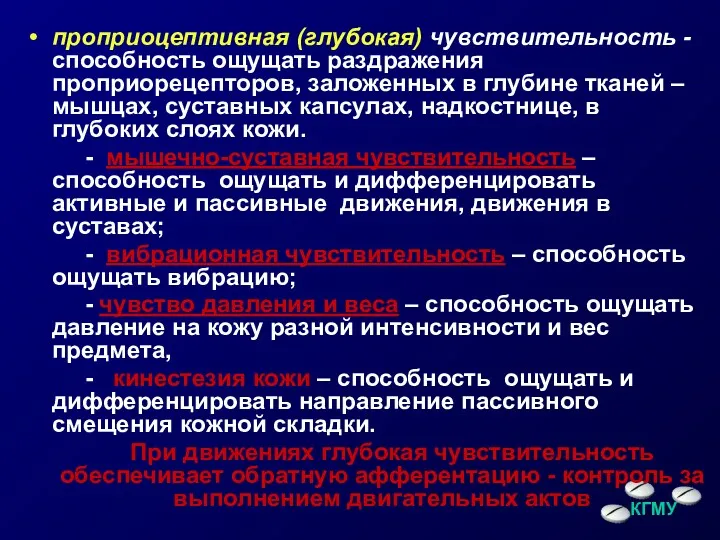 • проприоцептивная (глубокая) чувствительность - способность ощущать раздражения проприорецепторов, заложенных в глубине тканей – мышцах, суставных капсулах, надкостнице, в глубоких слоях кожи.

- мышечно-суставная чувствительность – способность ощущать и дифференцировать активные и пассивные движения, движения в суставах;

- вибрационная чувствительность – способность ощущать вибрацию;

- чувство давления и веса – способность ощущать давление на кожу разной интенсивности и вес предмета,

- кинестезия кожи – способность ощущать и дифференцировать направление пассивного смещения кожной складки.

При движениях глубокая чувствительность обеспечивает обратную афферентацию - контроль за выполнением двигательных актов

КГМУ